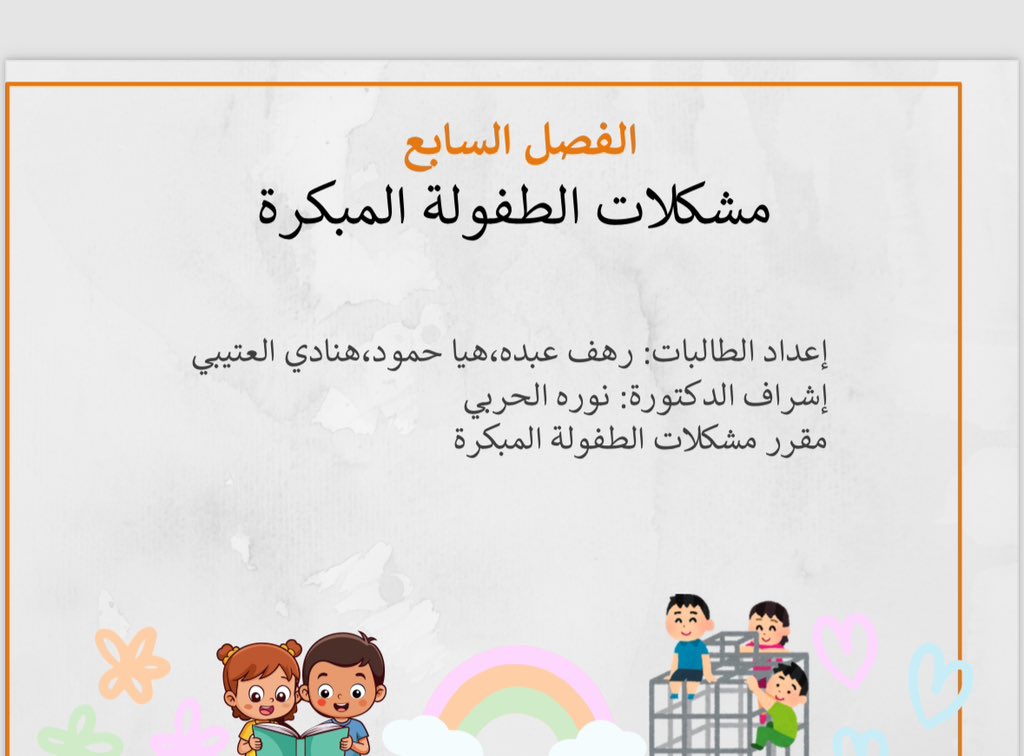 الفصل السابع
مشكلات الطفولة المبكرة

إعداد الطالبات: رهف عبده،هيا حمود،هنادي العتيبي
إشراف الدكتورة: نوره الحربي
مقرر مشكلات الطفولة المبكرة